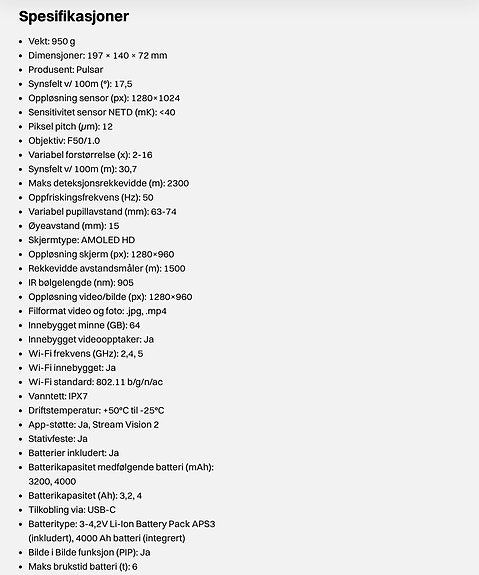 Spesifikasjoner

- Vekt: 950 g
- Dimensjoner: 197 × 140 × 72 mm
- Produsent: Pulsar
- Synsfelt v/ 100m (°): 17,5
- Oppløsning sensor (px): 1280×1024
- Sensitivitet sensor NETD (mK): <40
- Piksel pitch (μm): 12
- Objektiv: F50/1.0
- Variabel forstørrelse (x): 2-16
- Synsfelt v/ 100m (m): 30,7
- Maks deteksjonsrekkevidde (m): 2300
- Oppfriskingsfrekvens (Hz): 50
- Variabel pupillavstand (mm): 63-74
- Øyeavstand (mm): 15
- Skjermtype: AMOLED HD
- Oppløsning skjerm (px): 1280×960
- Rekkevidde avstandsmåler (m): 1500
- IR bølgelengde (nm): 905
- Oppløsning video/bilde (px): 1280×960
- Filformat video og foto: .jpg, .mp4
- Innebygget minne (GB): 64
- Innebygget videoopptaker: Ja
- Wi-Fi frekvens (GHz): 2,4, 5
- Wi-Fi innebygget: Ja
- Wi-Fi standard: 802.11 b/g/n/ac
- Vanntett: IPX7
- Driftstemperatur: +50°C til -25°C
- App-støtte: Ja, Stream Vision 2
- Stativfeste: Ja
- Batterier inkludert: Ja
- Batterikapasitet medfølgende batteri (mAh): 3200, 4000
- Batterikapasitet (Ah): 3,2, 4
- Tilkobling via: USB-C
- Batteritype: 3-4,2V Li-Ion Battery Pack APS3 (inkludert), 4000 Ah batteri (integrert)
- Bilde i Bilde funksjon (PIP): Ja
- Maks brukstid batteri (t): 6